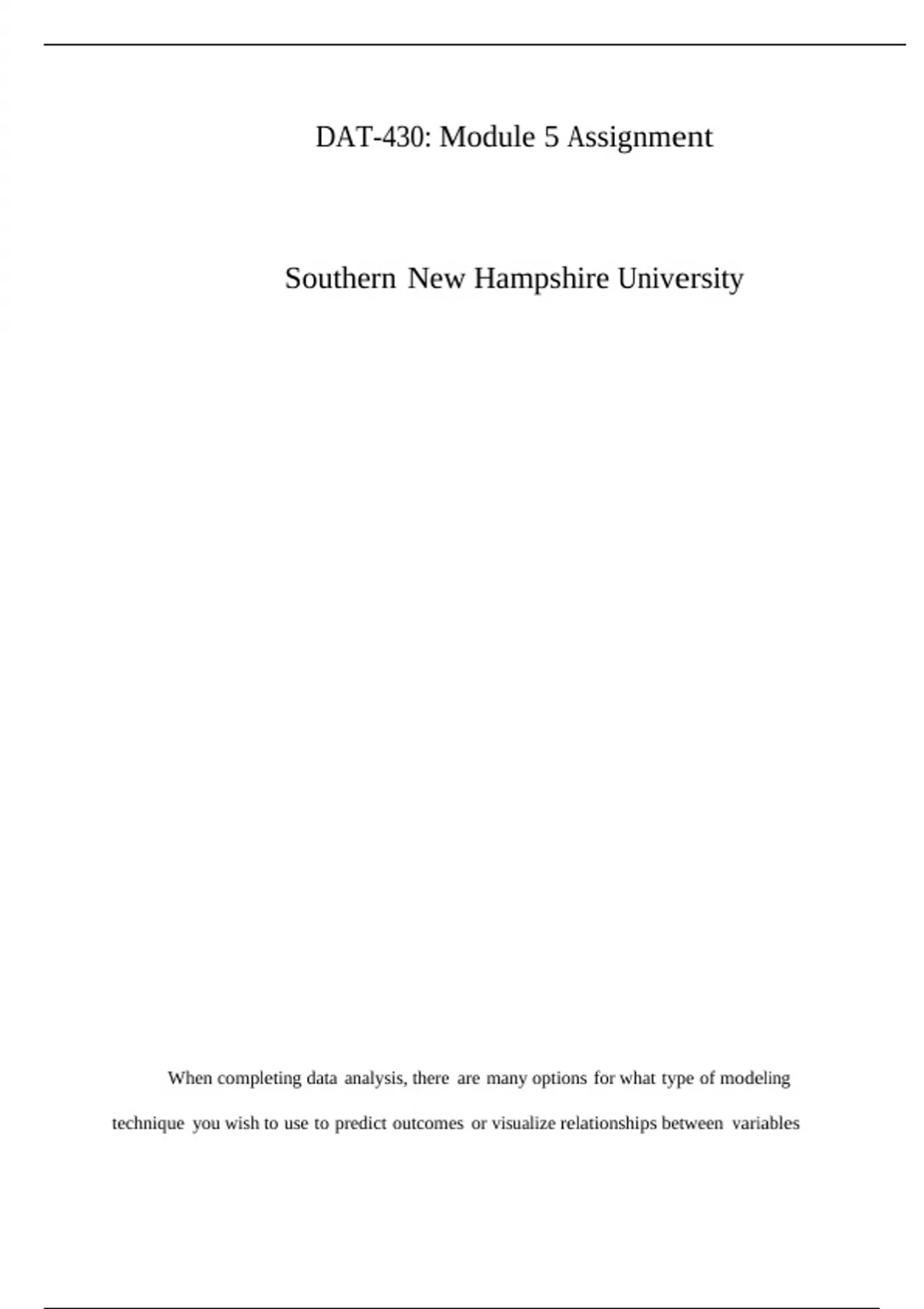 DAT-430: Module 5 Assignment

Southern New Hampshire University

When completing data analysis, there are many options for what type of modeling technique you wish to use to predict outcomes or visualize relationships between variables